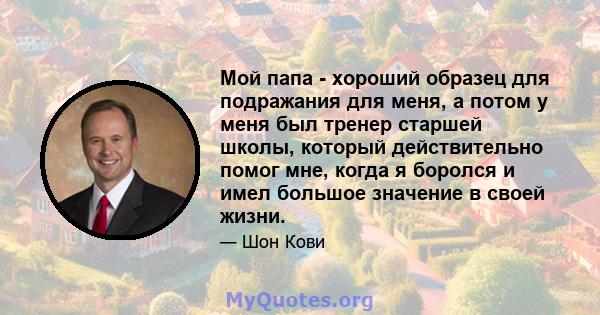 Мой папа - хороший образец для подражания для меня, а потом у меня был тренер старшей школы, который действительно помог мне, когда я боролся и имел большое значение в своей жизни.

— Шон Кови

MyQuotes.org